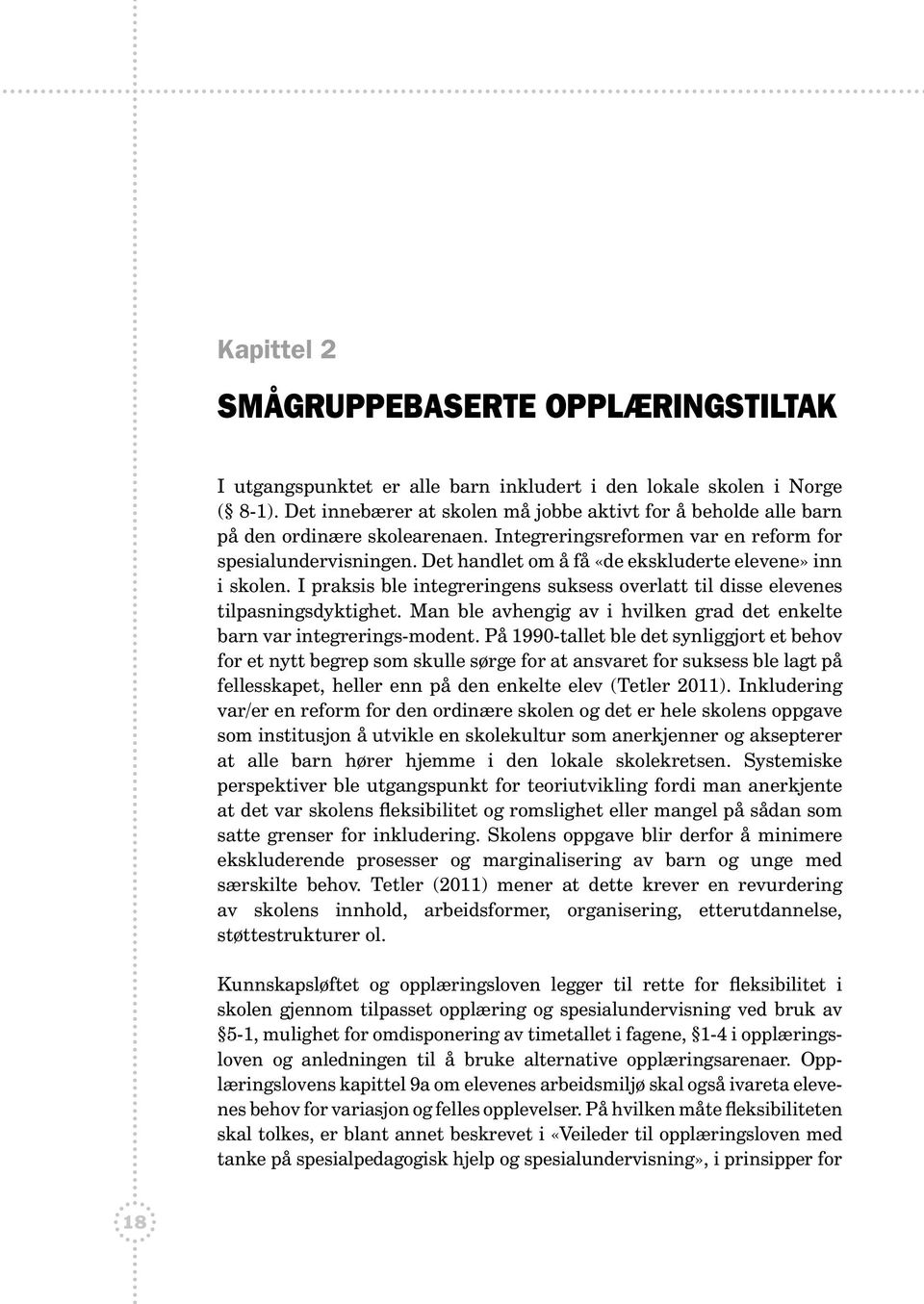 Kapittel 2

SMÅGRUPPEBASERTE OPPLÆRINGSTILTAK

I utgangspunktet er alle barn inkludert i den lokale skolen i Norge (§ 8-1). Det innebærer at skolen må jobbe aktivt for å beholde alle barn på den ordinære skolearenaen. Integreringsreformen var en reform for spesialundervisningen. Det handlet om å få «de ekskluderte elevene» inn i skolen. I praksis ble integreringens suksess overlatt til disse elevenes tilpasningsdyktighet. Man ble avhengig av i hvilken grad det enkelte barn var integrerings-modent. På 1990-tallet ble det synliggjort et behov for et nytt begrep som skulle sørge for at ansvaret for suksess ble lagt på fellesskapet, heller enn på den enkelte elev (Tetler 2011). Inkludering var/er en reform for den ordinære skolen og det er hele skolens oppgave som institusjon å utvikle en skolekultur som anerkjenner og aksepterer at alle barn hører hjemme i den lokale skolekretsen. Systemiske perspektiver ble utgangspunkt for teoriutvikling fordi man anerkjente at det var skolens fleksibilitet og romslighet eller mangel på sådan som satte grenser for inkludering. Skolens oppgave blir derfor å minimere ekskluderende prosesser og marginalisering av barn og unge med særskilte behov. Tetler (2011) mener at dette krever en revurdering av skolens innhold, arbeidsformer, organisering, etterutdannelse, støttestrukturer ol.

Kunnskapsløftet og opplæringsloven legger til rette for fleksibilitet i skolen gjennom tilpasset opplæring og spesialundervisning ved bruk av §5-1, mulighet for omdisponering av timetallet i fagene, §1-4 i opplæringsloven og anledningen til å bruke alternative opplæringsarenaer. Opplæringslovens kapittel 9a om elevenes arbeidsmiljø skal også ivareta elevenes behov for variasjon og felles opplevelser. På hvilken måte fleksibiliteten skal tolkes, er blant annet beskrevet i «Veileder til opplæringsloven med tanke på spesialpedagogisk hjelp og spesialundervisning», i prinsipper for

18